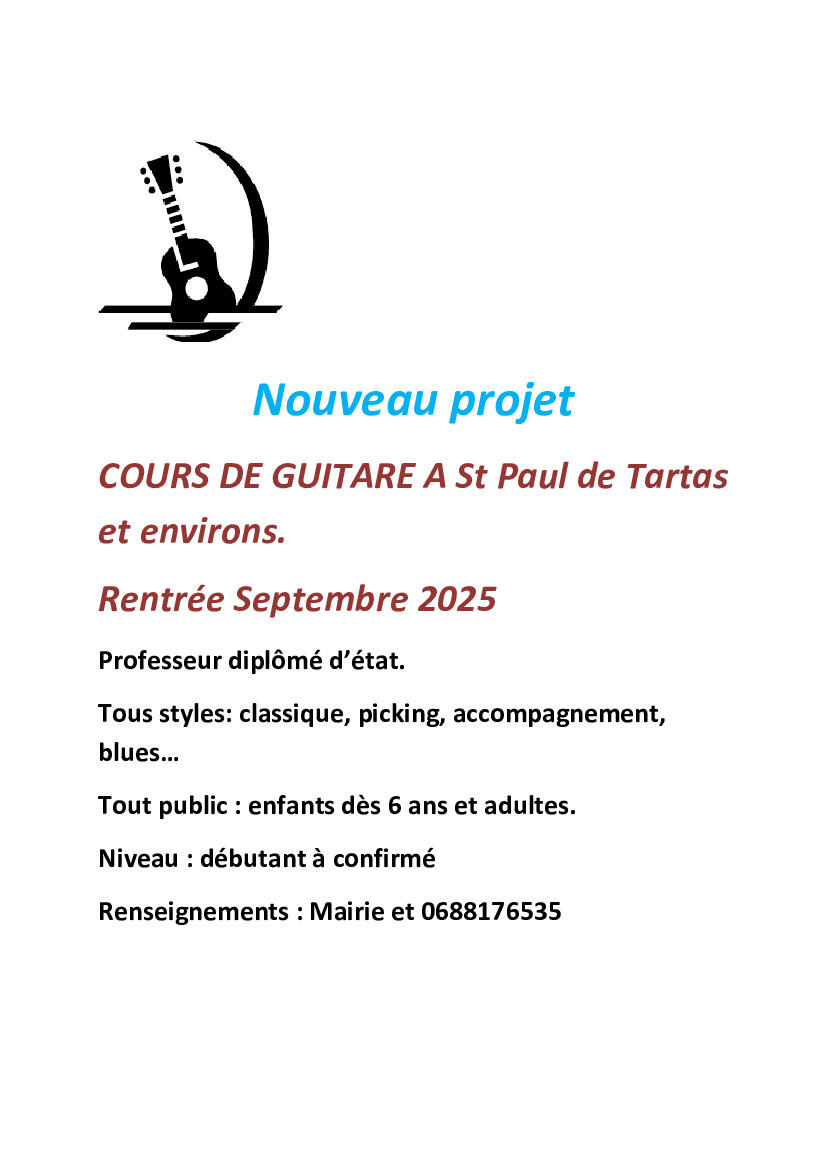 Nouveau projet

COURS DE GUITARE A St Paul de Tartas et environs.

Rentrée Septembre 2025

Professeur diplômé d'état.

Tous styles: classique, picking, accompagnement, blues…

Tout public : enfants dès 6 ans et adultes.

Niveau : débutant à confirmé

Renseignements : Mairie et 0688176535